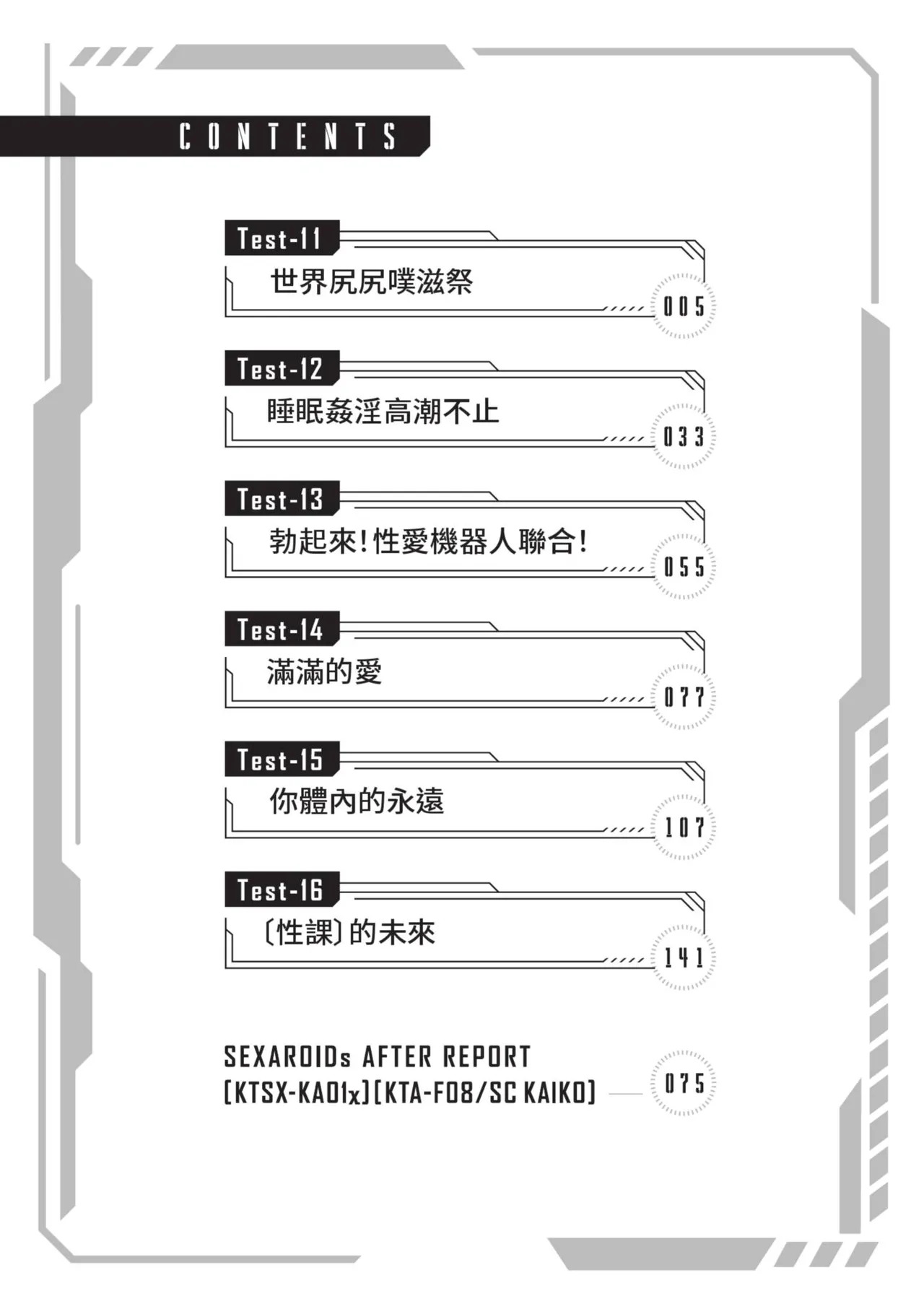 CONTENTS

Test-11
世界尻尻噗滋祭
005

Test-12
睡眠姦淫高潮不止
033

Test-13
勃起來！性愛機器人聯合！
055

Test-14
滿滿的愛
077

Test-15
你體內的永遠
107

Test-16
〔性課〕的未來
141

SEXAROIDs AFTER REPORT
[KTSX-KA01x][KTA-F08/SC KAIKO]
075